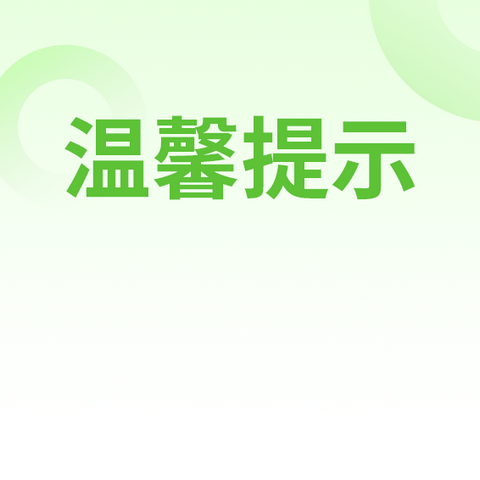 温馨提示